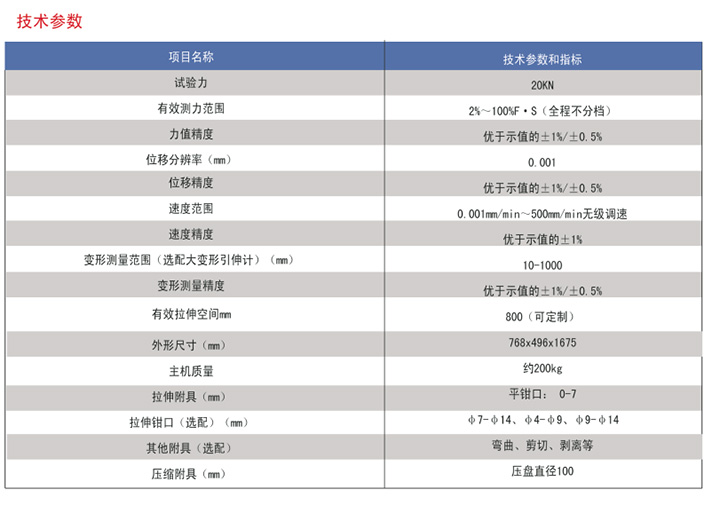 技术参数

| 项目名称 | 技术参数和指标 |
|---|---|
| 试验力 | 20KN |
| 有效测力范围 | 2%～100%F·S（全程不分档） |
| 力值精度 | 优于示值的±1%/±0.5% |
| 位移分辨率（mm） | 0.001 |
| 位移精度 | 优于示值的±1%/±0.5% |
| 速度范围 | 0.001mm/min～500mm/min无级调速 |
| 速度精度 | 优于示值的±1% |
| 变形测量范围（选配大变形引伸计）（mm） | 10-1000 |
| 变形测量精度 | 优于示值的±1%/±0.5% |
| 有效拉伸空间mm | 800（可定制） |
| 外形尺寸（mm） | 768x496x1675 |
| 主机质量 | 约200kg |
| 拉伸附具（mm） | 平钳口： 0-7 |
| 拉伸钳口（选配）（mm） | φ7-φ14、φ4-φ9、φ9-φ14 |
| 其他附具（选配） | 弯曲、剪切、剥离等 |
| 压缩附具（mm） | 压盘直径100 |